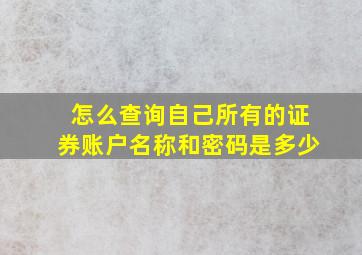 怎么查询自己所有的证券账户名称和密码是多少